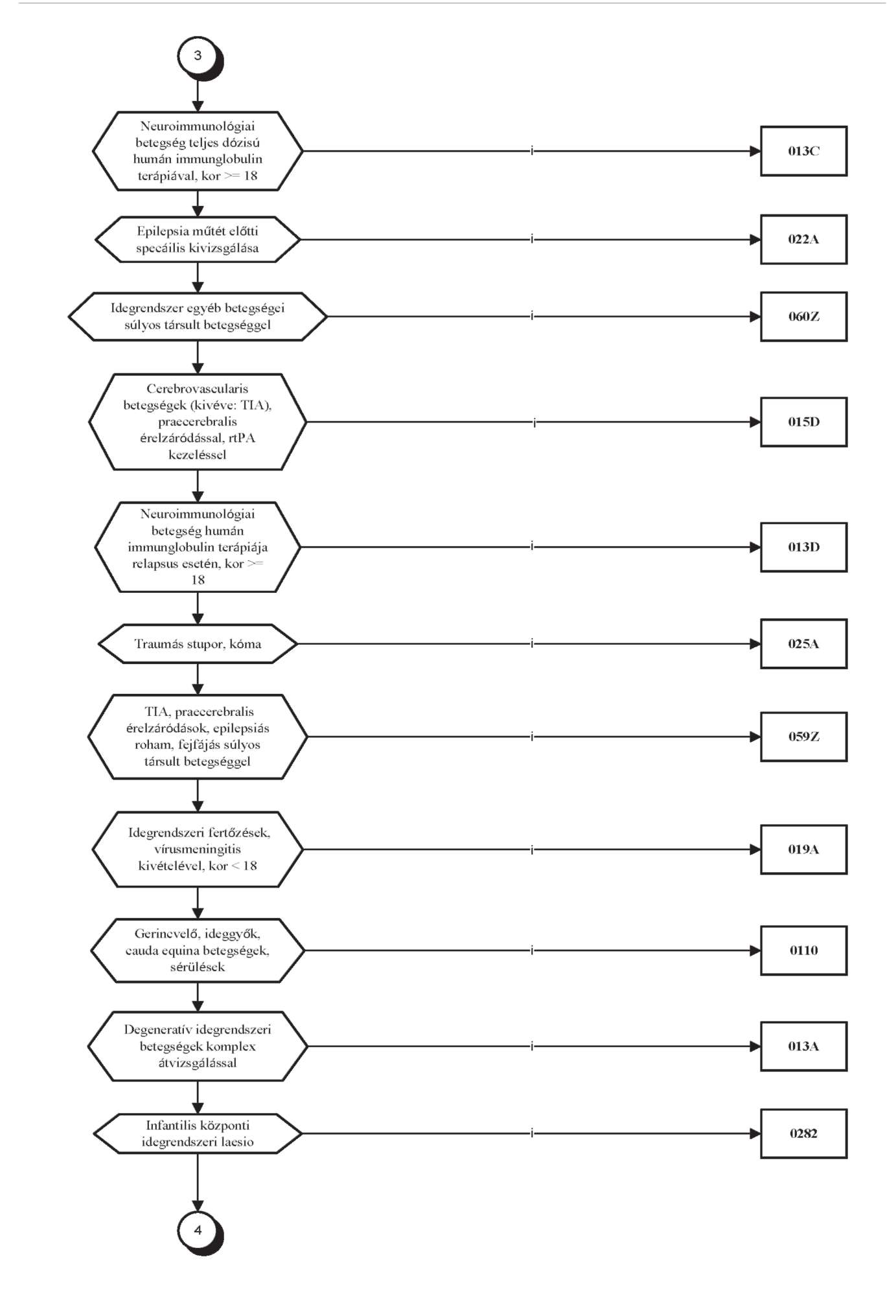 3

Neuroimmunológiai betegség teljes dózisú humán immunglobulin terápiával, kor >= 18

i

013C

Epilepsia műtét előtti speciális kivizsgálása

i

022A

Idegrendszer egyéb betegségei súlyos társult betegséggel

i

060Z

Cerebrovascularis betegségek (kivéve: TIA), praecerebralis érelzáródással, rtPA kezeléssel

i

015D

Neuroimmunológiai betegség humán immunglobulin terápiája relapsus esetén, kor >= 18

i

013D

Traumás stupor, kóma

i

025A

TIA, praecerebralis érelzáródások, epilepsiás roham, fejfájás súlyos társult betegséggel

i

059Z

Idegrendszeri fertőzések, vírusmeningitis kivételével, kor < 18

i

019A

Gerincvelő, ideggyők, cauda equina betegségek, sérülések

i

0110

Degeneratív idegrendszeri betegségek komplex átvizsgálással

i

013A

Infantilis központi idegrendszeri laesio

i

0282

4